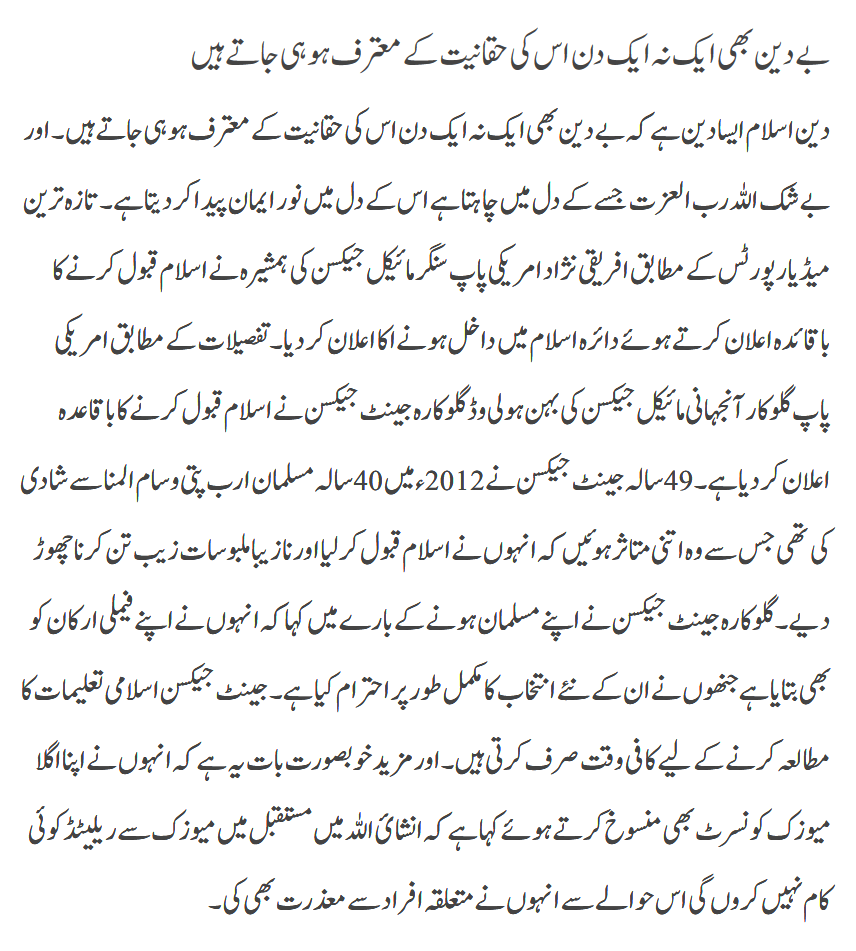 بے دین بھی ایک نہ ایک دن اس کی حقانیت کے معترف ہو ہی جاتے ہیں

دین اسلام ایسا دین ہے کہ بے دین بھی ایک نہ ایک دن اس کی حقانیت کے معترف ہو ہی جاتے ہیں۔ اور بے شک اللہ رب العزت جسے کے دل میں چاہتا ہے اس کے دل میں نور ایمان پیدا کر دیتا ہے۔ تازہ ترین میڈیا رپورٹس کے مطابق افریقی نژاد امریکی پاپ سنگر مائیکل جیکسن کی ہمشیرہ نے اسلام قبول کرنے کا باقائدہ اعلان کرتے ہوئے دائرہ اسلام میں داخل ہونے اکا اعلان کر دیا۔ تفصیلات کے مطابق امریکی پاپ گلوکار آنجہانی مائیکل جیکسن کی بہن ہولی وڈ گلوکارہ جینٹ جیکسن نے اسلام قبول کرنے کا باقاعدہ اعلان کر دیا ہے۔ 49 سالہ جینٹ جیکسن نے 2012ء میں 40 سالہ مسلمان ارب پتی وسام المنا سے شادی کی تھی جس سے وہ اتنی متاثر ہوئیں کہ انہوں نے اسلام قبول کر لیا اور نازیبا ملبوسات زیب تن کرنا چھوڑ دیے۔ گلوکارہ جینٹ جیکسن نے اپنے مسلمان ہونے کے بارے میں کہا کہ انہوں نے اپنے فیملی ارکان کو بھی بتایا ہے جنھوں نے ان کے نئے انتخاب کا مکمل طور پر احترام کیا ہے۔ جینٹ جیکسن اسلامی تعلیمات کا مطالعہ کرنے کے لیے کافی وقت صرف کرتی ہیں۔ اور مزید خوبصورت بات یہ ہے کہ انہوں نے اپنا اگلا میوزک کونسرٹ بھی منسوخ کرتے ہوئے کہا ہے کہ انشائ اللہ میں مستقبل میں میوزک سے ریلیٹڈ کوئی کام نہیں کروں گی اس حوالے سے انہوں نے متعلقہ افراد سے معذرت بھی کی۔